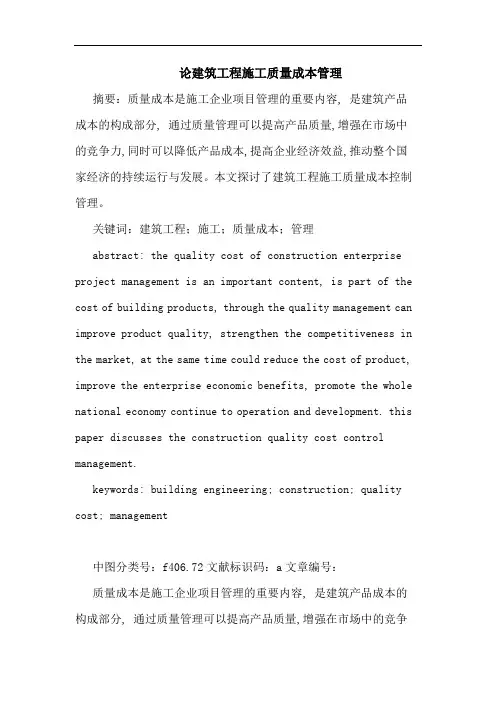 论建筑工程施工质量成本管理

摘要：质量成本是施工企业项目管理的重要内容，是建筑产品成本的构成部分，通过质量管理可以提高产品质量,增强在市场中的竞争力,同时可以降低产品成本,提高企业经济效益,推动整个国家经济的持续运行与发展。本文探讨了建筑工程施工质量成本控制管理。

关键词：建筑工程；施工；质量成本；管理

abstract: the quality cost of construction enterprise project management is an important content, is part of the cost of building products, through the quality management can improve product quality, strengthen the competitiveness in the market, at the same time could reduce the cost of product, improve the enterprise economic benefits, promote the whole national economy continue to operation and development. this paper discusses the construction quality cost control management.

keywords: building engineering; construction; quality cost; management

中图分类号：f406.72 文献标识码：a 文章编号：

质量成本是施工企业项目管理的重要内容，是建筑产品成本的构成部分，通过质量管理可以提高产品质量,增强在市场中的竞争